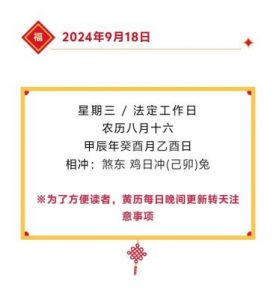 福

2024年9月18日

星期三 / 法定工作日
农历八月十六
甲辰年癸酉月乙酉日
相冲：煞东 鸡日冲(己卯)兔

※为了方便读者，黄历每日晚间更新转天注意事项